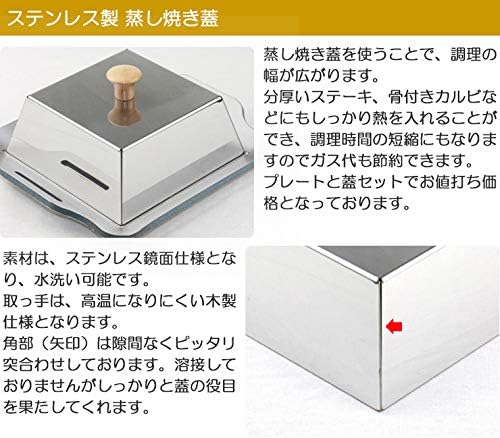 ステンレス製 蒸し焼き蓋

蒸し焼き蓋を使うことで、調理の幅が広がります。
分厚いステーキ、骨付きカルビなどにもしっかり熱を入れることができ、調理時間の短縮にもなりますのでガス代も節約できます。
プレートと蓋セットでお値打ち価格となっております。

素材は、ステンレス鏡面仕様となり、水洗い可能です。
取っ手は、高温になりにくい木製仕様となります。
角部（矢印）は隙間なくピッタリ突合わせしております。溶接しておりませんがしっかりと蓋の役目を果たしてくれます。